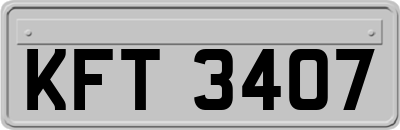 KFT 3407